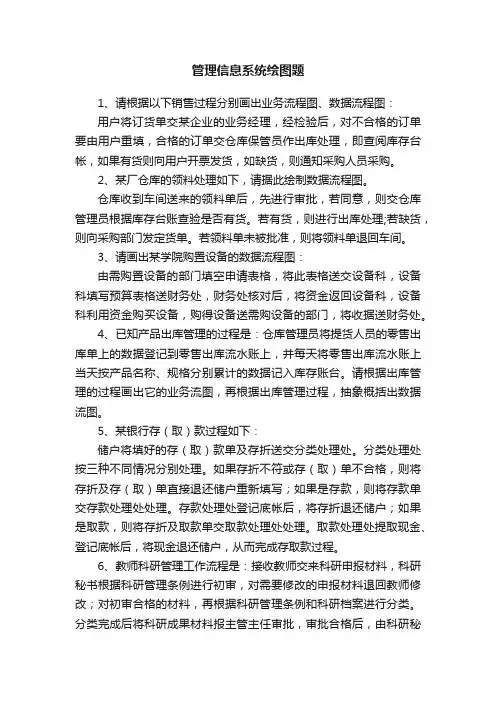 管理信息系统绘图题

1、请根据以下销售过程分别画出业务流程图、数据流程图：

用户将订货单交某企业的业务经理，经检验后，对不合格的订单要由用户重填，合格的订单交仓库保管员作出库处理，即查阅库存台帐，如果有货则向用户开票发货，如缺货，则通知采购人员采购。

2、某厂仓库的领料处理如下，请据此绘制数据流程图。

仓库收到车间送来的领料单后，先进行审批，若同意，则交仓库管理员根据库存台账查验是否有货。若有货，则进行出库处理;若缺货，则向采购部门发定货单。若领料单未被批准，则将领料单退回车间。

3、请画出某学院购置设备的数据流程图：

由需购置设备的部门填空申请表格，将此表格送交设备科，设备科填写预算表格送财务处，财务处核对后，将资金返回设备科，设备科利用资金购买设备，购得设备送需购设备的部门，将收据送财务处。

4、已知产品出库管理的过程是：仓库管理员将提货人员的零售出库单上的数据登记到零售出库流水账上，并每天将零售出库流水账上当天按产品名称、规格分别累计的数据记入库存账台。请根据出库管理的过程画出它的业务流图，再根据出库管理过程，抽象概括出数据流图。

5、某银行存（取）款过程如下：

储户将填好的存（取）款单及存折送交分类处理处。分类处理处按三种不同情况分别处理。如果存折不符或存（取）单不合格，则将存折及存（取）单直接退还储户重新填写；如果是存款，则将存款单交存款处理处处理。存款处理处登记底帐后，将存折退还储户；如果是取款，则将存折及取款单交取款处理处处理。取款处理处提取现金、登记底帐后，将现金退还储户，从而完成存取款过程。

6、教师科研管理工作流程是：接收教师交来科研申报材料，科研秘书根据科研管理条例进行初审，对需要修改的申报材料退回教师修改；对初审合格的材料，再根据科研管理条例和科研档案进行分类。分类完成后将科研成果材料报主管主任审批，审批合格后，由科研秘